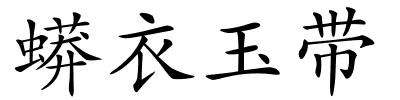 蟒衣玉带